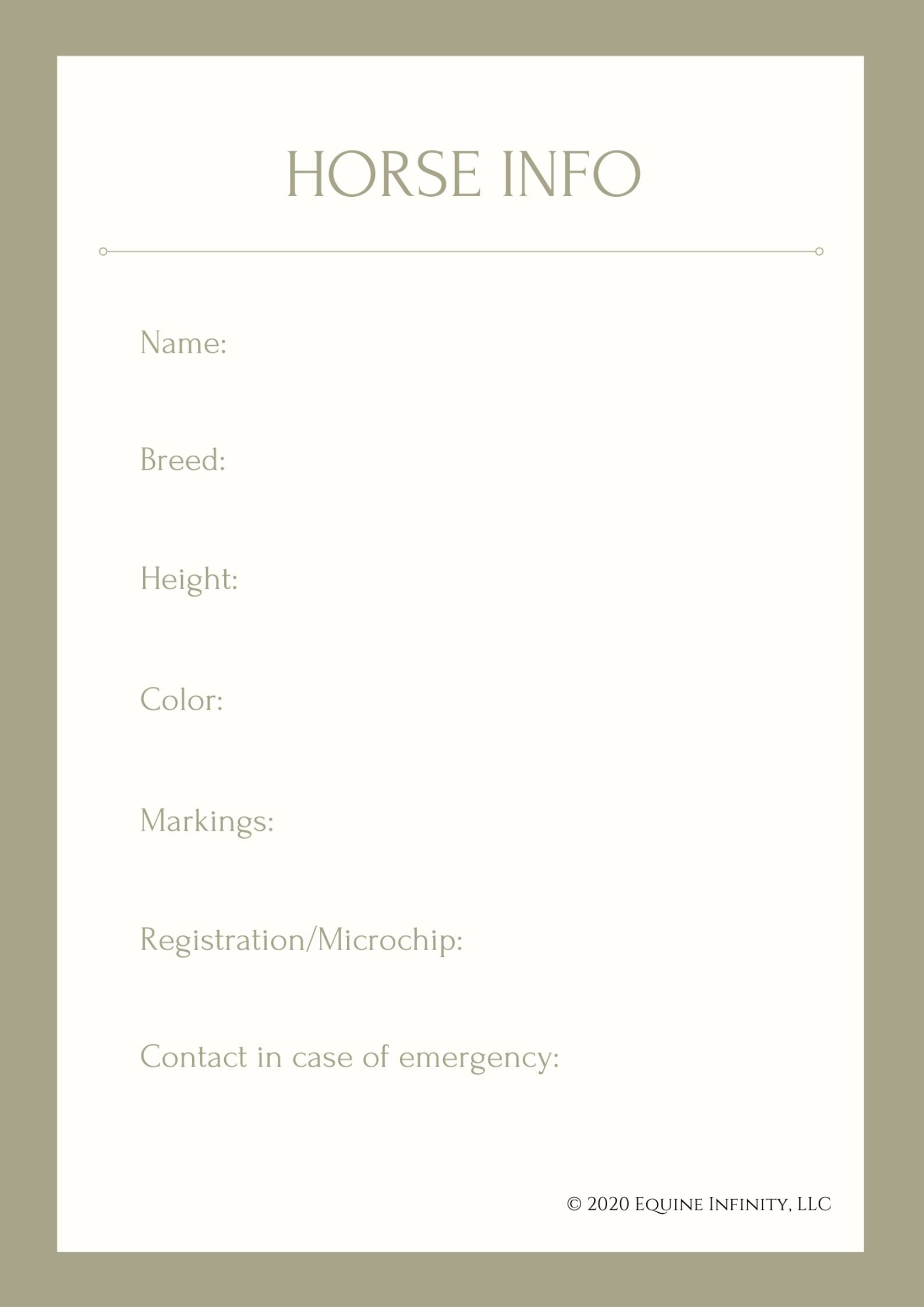 HORSE INFO

Name:

Breed:

Height:

Color:

Markings:

Registration/Microchip:

Contact in case of emergency:

© 2020 Equine Infinity, LLC